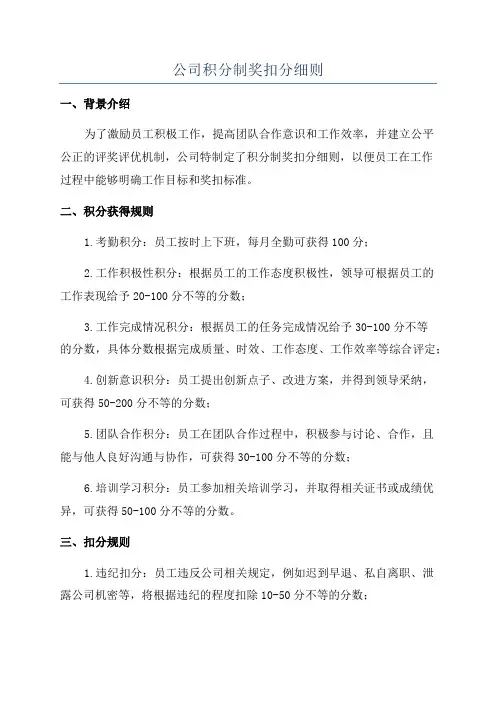 公司积分制奖扣分细则

一、背景介绍

为了激励员工积极工作，提高团队合作意识和工作效率，并建立公平公正的评奖评优机制，公司特制定了积分制奖扣分细则，以便员工在工作过程中能够明确工作目标和奖扣标准。

二、积分获得规则

1.考勤积分：员工按时上下班，每月全勤可获得100分；

2.工作积极性积分：根据员工的工作态度积极性，领导可根据员工的工作表现给予20-100分不等的分数；

3.工作完成情况积分：根据员工的任务完成情况给予30-100分不等的分数，具体分数根据完成质量、时效、工作态度、工作效率等综合评定；

4.创新意识积分：员工提出创新点子、改进方案，并得到领导采纳，可获得50-200分不等的分数；

5.团队合作积分：员工在团队合作过程中，积极参与讨论、合作，且能与他人良好沟通与协作，可获得30-100分不等的分数；

6.培训学习积分：员工参加相关培训学习，并取得相关证书或成绩优异，可获得50-100分不等的分数。

三、扣分规则

1.违纪扣分：员工违反公司相关规定，例如迟到早退、私自离职、泄露公司机密等，将根据违纪的程度扣除10-50分不等的分数；